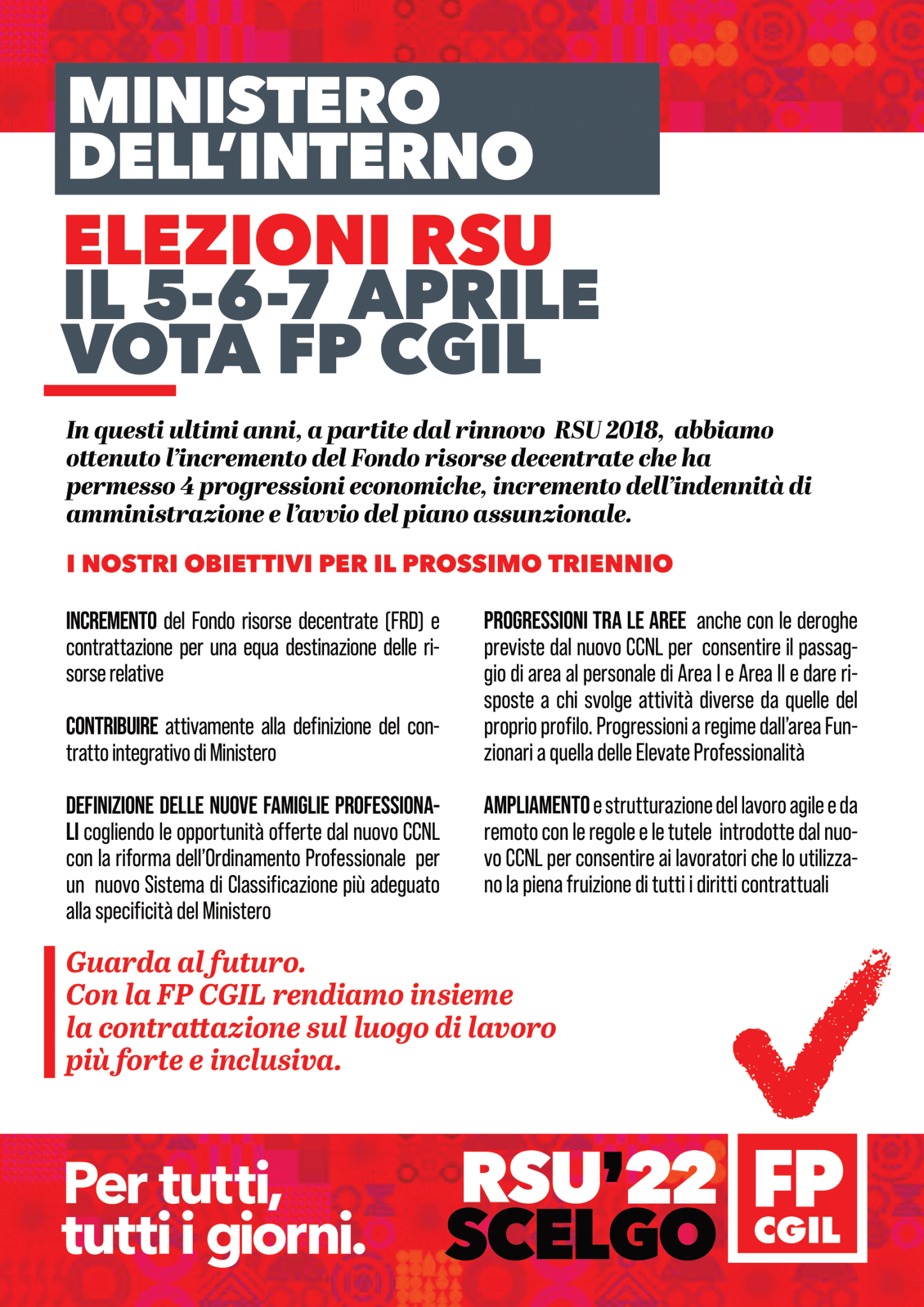 MINISTERO DELL'INTERNO

ELEZIONI RSU
IL 5-6-7 APRILE
VOTA FP CGIL

In questi ultimi anni, a partite dal rinnovo RSU 2018, abbiamo ottenuto l'incremento del Fondo risorse decentrate che ha permesso 4 progressioni economiche, incremento dell'indennità di amministrazione e l'avvio del piano assunzionale.

I NOSTRI OBIETTIVI PER IL PROSSIMO TRIENNIO

INCREMENTO del Fondo risorse decentrate (FRD) e contrattazione per una equa destinazione delle risorse relative

CONTRIBUIRE attivamente alla definizione del contratto integrativo di Ministero

DEFINIZIONE DELLE NUOVE FAMIGLIE PROFESSIONALI cogliendo le opportunità offerte dal nuovo CCNL con la riforma dell'Ordinamento Professionale per un nuovo Sistema di Classificazione più adeguato alla specificità del Ministero

PROGRESSIONI TRA LE AREE anche con le deroghe previste dal nuovo CCNL per consentire il passaggio di area al personale di Area I e Area II e dare risposte a chi svolge attività diverse da quelle del proprio profilo. Progressioni a regime dall'area Funzionari a quella delle Elevate Professionalità

AMPLIAMENTO e strutturazione del lavoro agile e da remoto con le regole e le tutele introdotte dal nuovo CCNL per consentire ai lavoratori che lo utilizzano la piena fruizione di tutti i diritti contrattuali

Guarda al futuro.
Con la FP CGIL rendiamo insieme la contrattazione sul luogo di lavoro più forte e inclusiva.

Per tutti, tutti i giorni.

RSU'22 SCELGO

FP CGIL